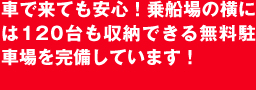 車で来ても安心！乗船場の横には120台も収納できる無料駐車場を完備しています！